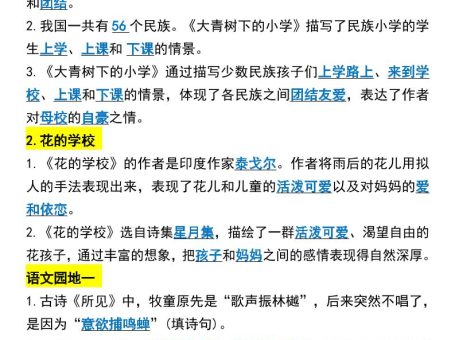 和团结。
2. 我国一共有 56 个民族。《大青树下的小学》描写了民族小学的学生上学、上课和 下课的情景。
3. 《大青树下的小学》通过描写少数民族孩子们上学路上、来到学校、上课和下课的情景，体现了各民族之间团结友爱，表达了作者对母校的自豪之情。
2. 花的学校
1. 《花的学校》的作者是印度作家泰戈尔。作者将雨后的花儿用拟人的手法表现出来，表现了花儿和儿童的活泼可爱以及对妈妈的爱和依恋。
2. 《花的学校》选自诗集星月集，描绘了一群活泼可爱、渴望自由的花孩子，通过丰富的想象，把孩子和妈妈之间的感情表现得自然深厚。
语文园地一
1. 古诗《所见》中，牧童原先是“歌声振林樾”，后来突然不唱了，是因为“意欲捕鸣蝉”（填诗句）。